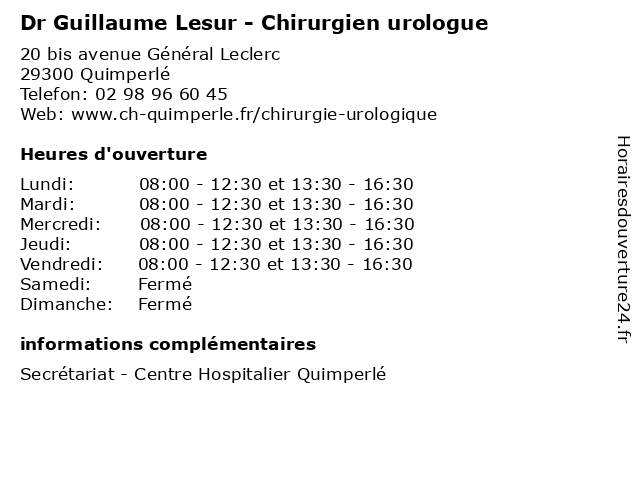 Dr Guillaume Lesur - Chirurgien urologue

20 bis avenue Général Leclerc
29300 Quimperlé
Telefon: 02 98 96 60 45
Web: www.ch-quimperle.fr/chirurgie-urologique

Heures d'ouverture

Lundi: 08:00 - 12:30 et 13:30 - 16:30
Mardi: 08:00 - 12:30 et 13:30 - 16:30
Mercredi: 08:00 - 12:30 et 13:30 - 16:30
Jeudi: 08:00 - 12:30 et 13:30 - 16:30
Vendredi: 08:00 - 12:30 et 13:30 - 16:30
Samedi: Fermé
Dimanche: Fermé

informations complémentaires

Secrétariat - Centre Hospitalier Quimperlé

Horairesdouverture24.fr